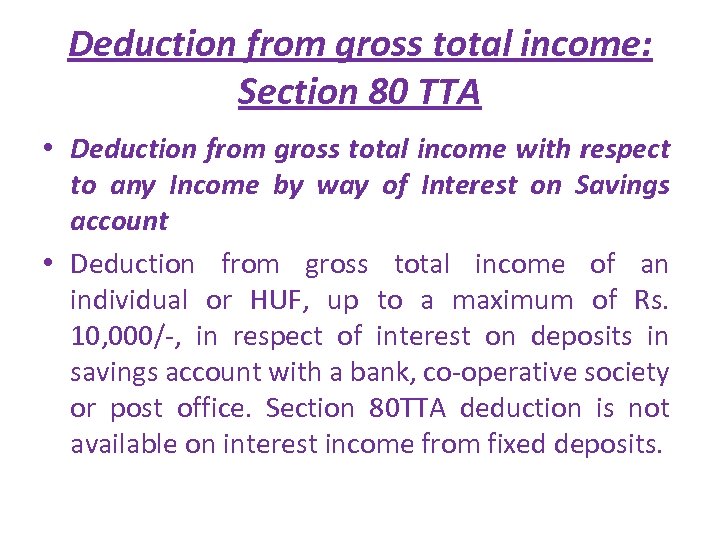 Deduction from gross total income: Section 80 TTA

• Deduction from gross total income with respect to any Income by way of Interest on Savings account

• Deduction from gross total income of an individual or HUF, up to a maximum of Rs. 10,000/-, in respect of interest on deposits in savings account with a bank, co-operative society or post office. Section 80TTA deduction is not available on interest income from fixed deposits.